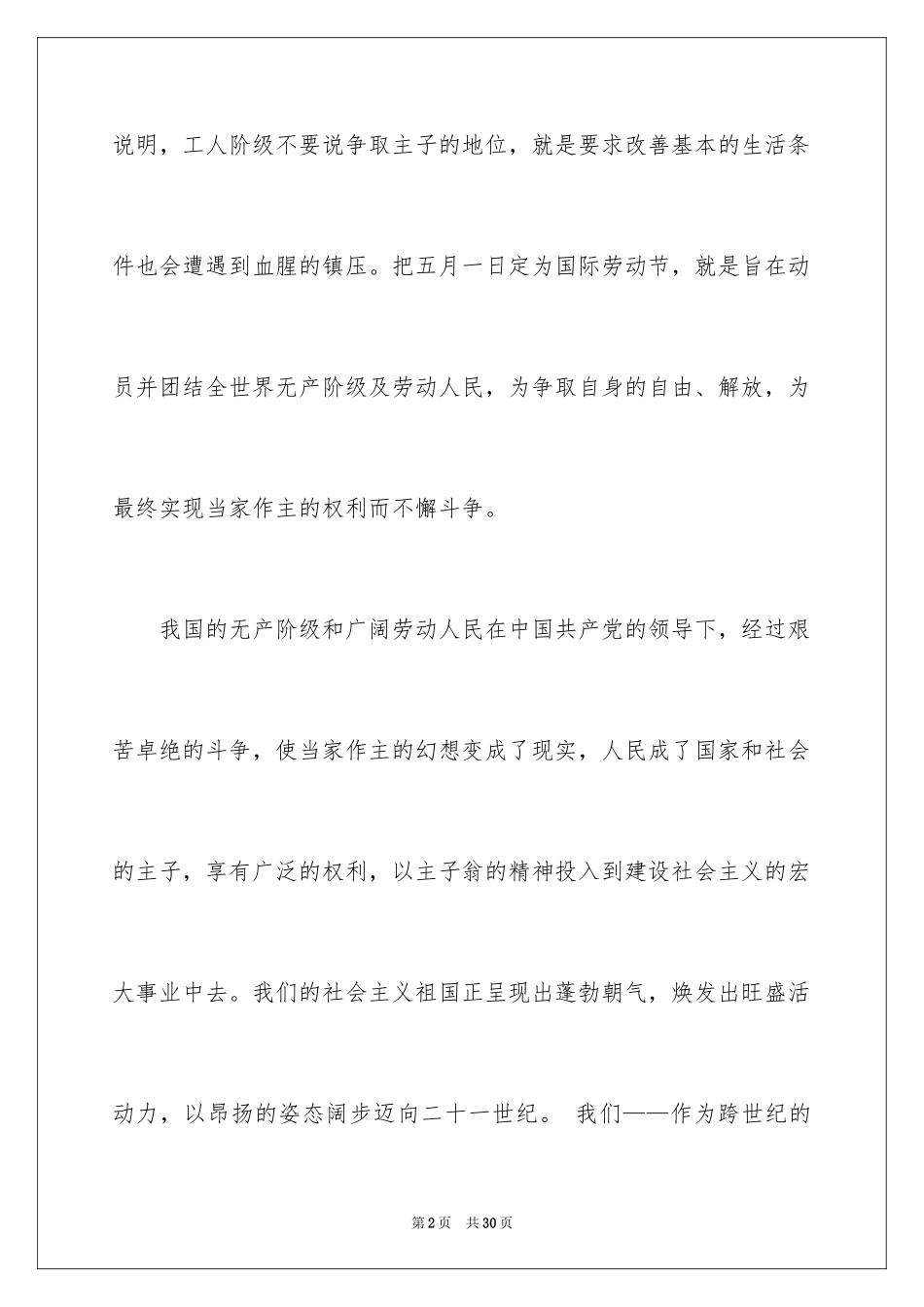 说明，工人阶级不要说争取主子的地位，就是要求改善基本的生活条件也会遭遇到血腥的镇压。把五月一日定为国际劳动节，就是旨在动员并团结全世界无产阶级及劳动人民，为争取自身的自由、解放，为最终实现当家作主的权利而不懈斗争。

我国的无产阶级和广阔劳动人民在中国共产党的领导下，经过艰苦卓绝的斗争，使当家作主的幻想变成了现实，人民成了国家和社会的主子，享有广泛的权利，以主子翁的精神投入到建设社会主义的宏大事业中去。我们的社会主义祖国正呈现出蓬勃朝气，焕发出旺盛活动力，以昂扬的姿态阔步迈向二十一世纪。 我们——作为跨世纪的

第2页 共30页